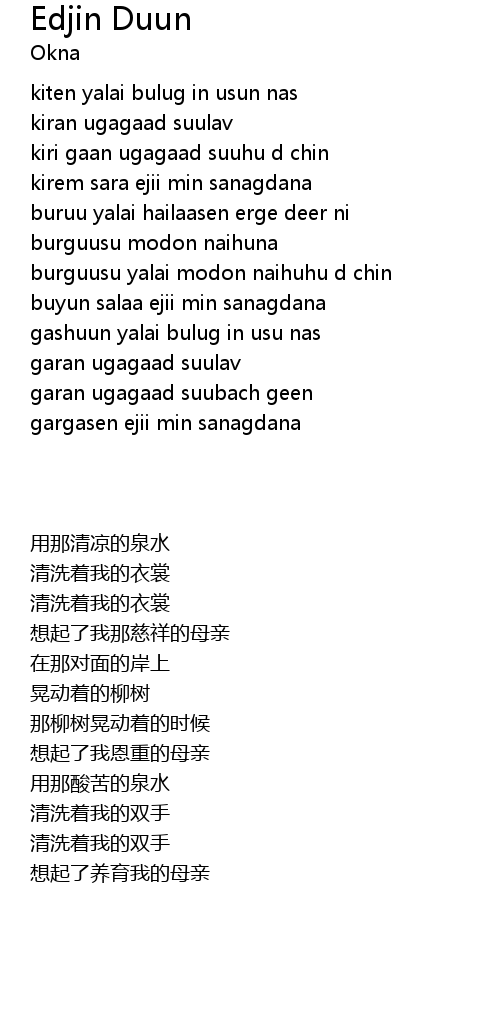 Edjin Duun
Okna

kiten yalai bulug in usun nas
kiran ugagaad suulav
kiri gaan ugagaad suuhu d chin
kirem sara ejii min sanagdana
buruu yalai hailaasen erge deer ni
burguusu modon naihuna
burguusu yalai modon naihuhu d chin
buyun salaa ejii min sanagdana
gashuun yalai bulug in usu nas
garan ugagaad suulav
garan ugagaad suubach geen
gargasen ejii min sanagdana

用那清凉的泉水
清洗着我的衣裳
清洗着我的衣裳
想起了我那慈祥的母亲
在那对面的岸上
晃动着的柳树
那柳树晃动着的时候
想起了我恩重的母亲
用那酸苦的泉水
清洗着我的双手
清洗着我的双手
想起了养育我的母亲